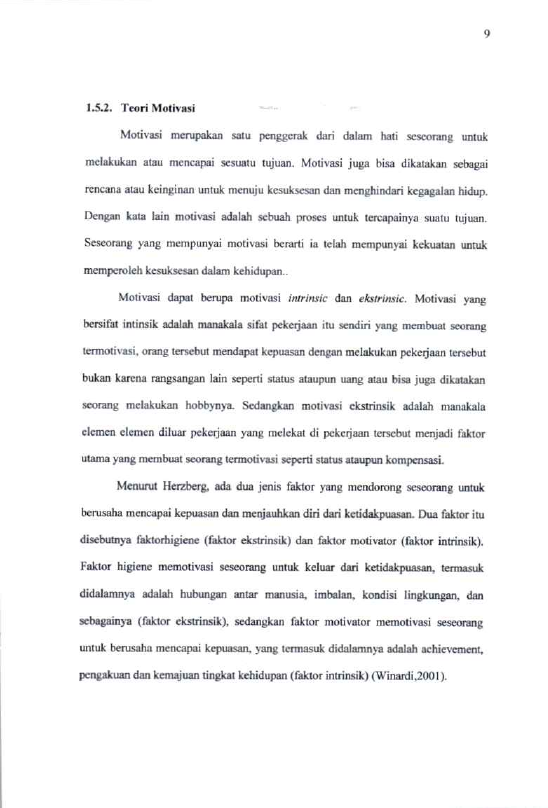 9

1.5.2. Teori Motivasi

Motivasi merupakan satu penggerak dari dalam hati seseorang untuk melakukan atau mencapai sesuatu tujuan. Motivasi juga bisa dikatakan sebagai rencana atau keinginan untuk menuju kesuksesan dan menghindari kegagalan hidup. Dengan kata lain motivasi adalah sebuah proses untuk tercapainya suatu tujuan. Seseorang yang mempunyai motivasi berarti ia telah mempunyai kekuatan untuk memperoleh kesuksesan dalam kehidupan..

Motivasi dapat berupa motivasi intrinsic dan ekstrinsic. Motivasi yang bersifat intinsik adalah manakala sifat pekerjaan itu sendiri yang membuat seorang termotivasi, orang tersebut mendapat kepuasan dengan melakukan pekerjaan tersebut bukan karena rangsangan lain seperti status ataupun uang atau bisa juga dikatakan seorang melakukan hobbynya. Sedangkan motivasi ekstrinsik adalah manakala elemen elemen diluar pekerjaan yang melekat di pekerjaan tersebut menjadi faktor utama yang membuat seorang termotivasi seperti status ataupun kompensasi.

Menurut Herzberg, ada dua jenis faktor yang mendorong seseorang untuk berusaha mencapai kepuasan dan menjauhkan diri dari ketidakpuasan. Dua faktor itu disebutnya faktorhigiene (faktor ekstrinsik) dan faktor motivator (faktor intrinsik). Faktor higiene memotivasi seseorang untuk keluar dari ketidakpuasan, termasuk didalamnya adalah hubungan antar manusia, imbalan, kondisi lingkungan, dan sebagainya (faktor ekstrinsik), sedangkan faktor motivator memotivasi seseorang untuk berusaha mencapai kepuasan, yang termasuk didalamnya adalah achievement, pengakuan dan kemajuan tingkat kehidupan (faktor intrinsik) (Winardi,2001).